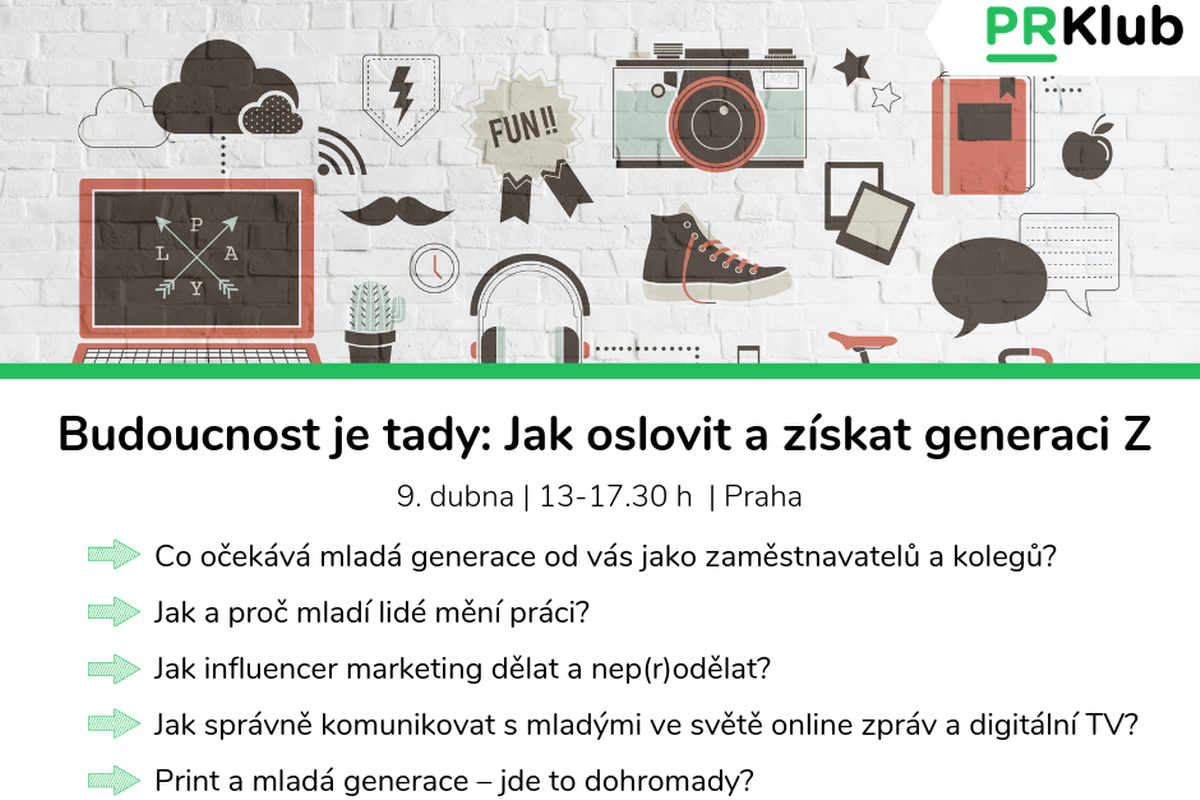 PRKlub

FUN!!

P
L A
Y

Budoucnost je tady: Jak oslovit a získat generaci Z

9. dubna | 13-17.30 h | Praha

Co očekává mladá generace od vás jako zaměstnavatelů a kolegů?

Jak a proč mladí lidé mění práci?

Jak influencer marketing dělat a nep(r)odělat?

Jak správně komunikovat s mladými ve světě online zpráv a digitální TV?

Print a mladá generace – jde to dohromady?